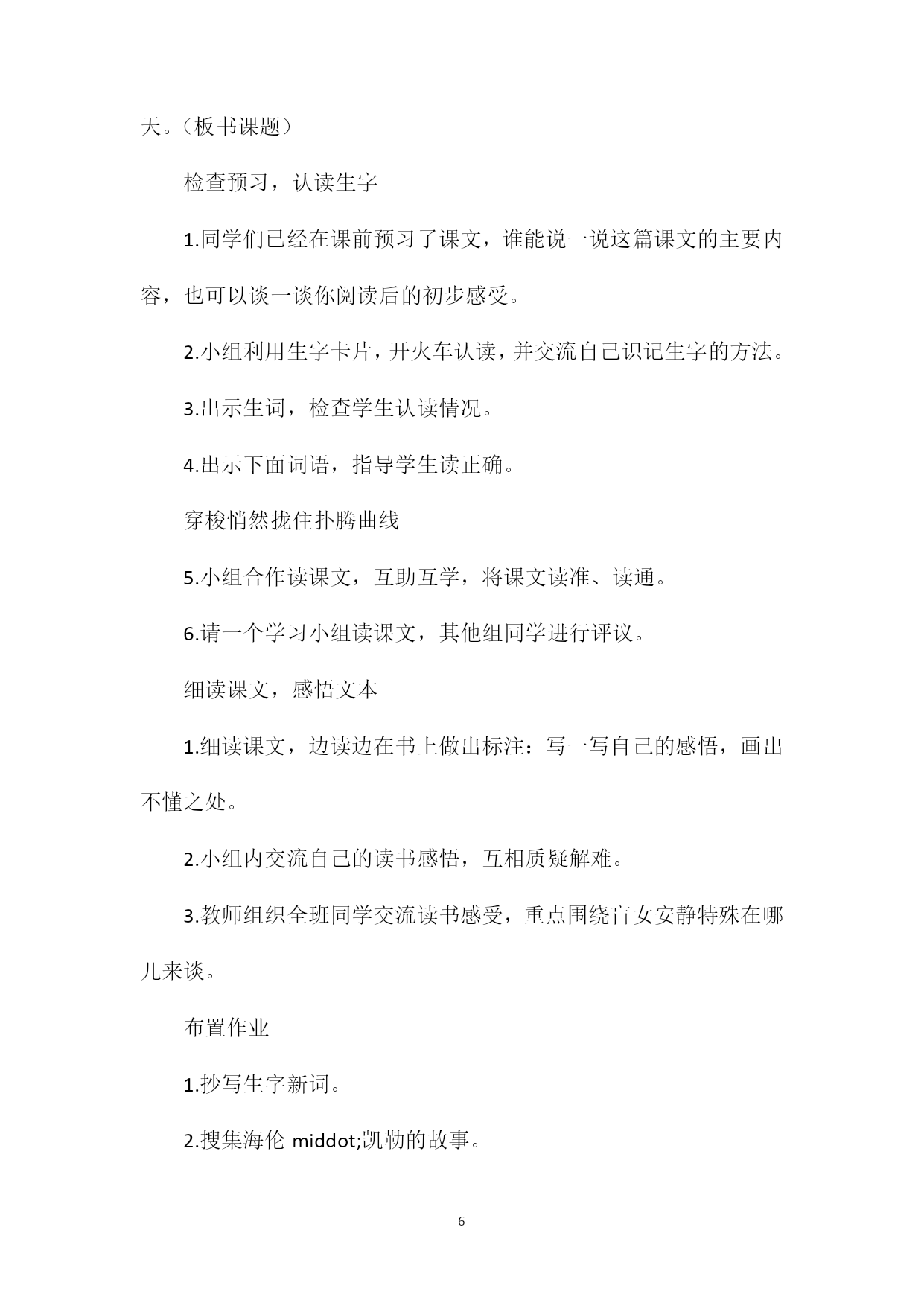 天。（板书课题）

检查预习，认读生字

1.同学们已经在课前预习了课文，谁能说一说这篇课文的主要内容，也可以谈一谈你阅读后的初步感受。

2.小组利用生字卡片，开火车认读，并交流自己识记生字的方法。

3.出示生词，检查学生认读情况。

4.出示下面词语，指导学生读正确。

穿梭悄然拢住扑腾曲线

5.小组合作读课文，互助互学，将课文读准、读通。

6.请一个学习小组读课文，其他组同学进行评议。

细读课文，感悟文本

1.细读课文，边读边在书上做出标注：写一写自己的感悟，画出不懂之处。

2.小组内交流自己的读书感悟，互相质疑解难。

3.教师组织全班同学交流读书感受，重点围绕盲女安静特殊在哪儿来谈。

布置作业

1.抄写生字新词。

2.搜集海伦 middot;凯勒的故事。

6